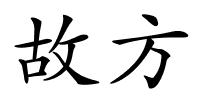 故方